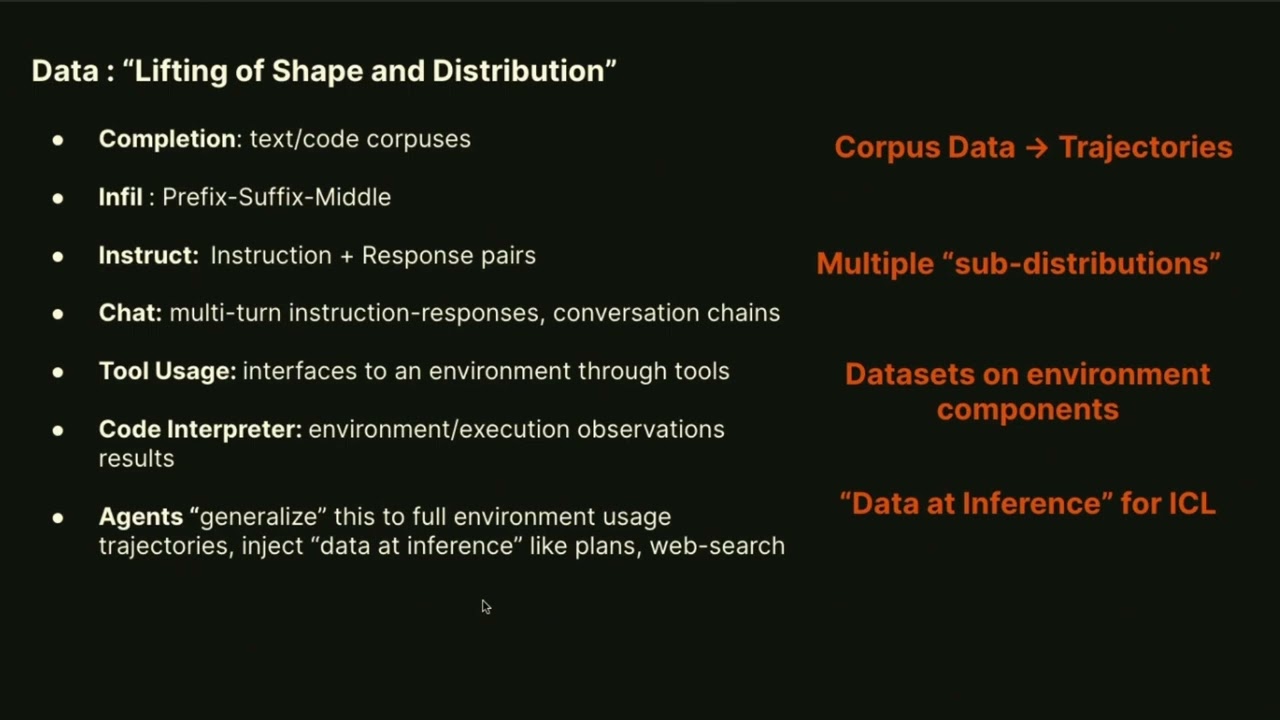 Data : "Lifting of Shape and Distribution"

• Completion: text/code corpuses

• Infil : Prefix-Suffix-Middle

• Instruct: Instruction + Response pairs

• Chat: multi-turn instruction-responses, conversation chains

• Tool Usage: interfaces to an environment through tools

• Code Interpreter: environment/execution observations results

• Agents "generalize" this to full environment usage trajectories, inject "data at inference" like plans, web-search

Corpus Data → Trajectories

Multiple "sub-distributions"

Datasets on environment components

"Data at Inference" for ICL